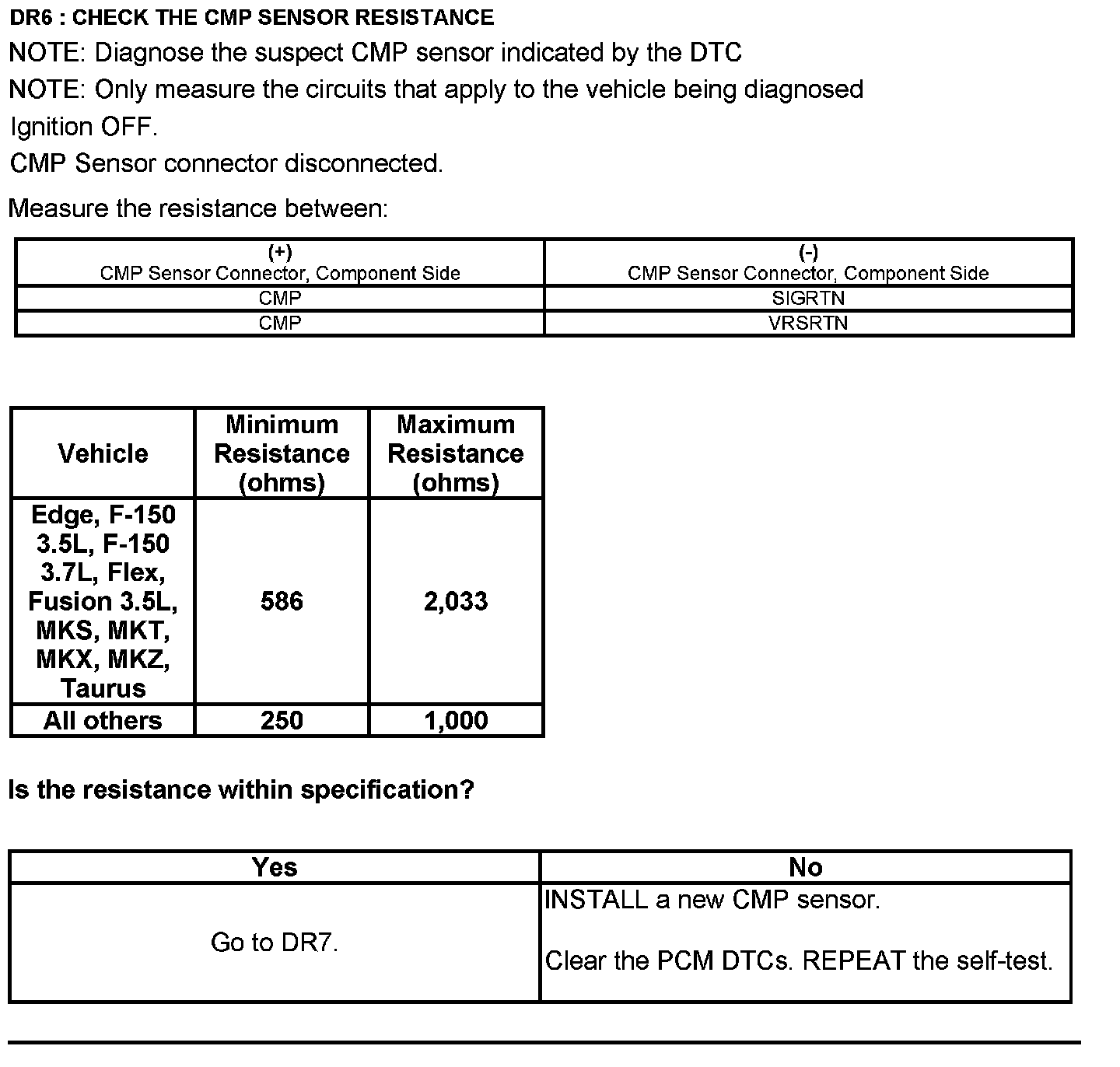 DR6 : CHECK THE CMP SENSOR RESISTANCE

NOTE: Diagnose the suspect CMP sensor indicated by the DTC

NOTE: Only measure the circuits that apply to the vehicle being diagnosed

Ignition OFF.

CMP Sensor connector disconnected.

Measure the resistance between:

| (+) CMP Sensor Connector, Component Side | (-) CMP Sensor Connector, Component Side |
|---|---|
| CMP | SIGRTN |
| CMP | VRSRTN |

| Vehicle | Minimum Resistance (ohms) | Maximum Resistance (ohms) |
|---|---|---|
| Edge, F-150 3.5L, F-150 3.7L, Flex, Fusion 3.5L, MKS, MKT, MKX, MKZ, Taurus | 586 | 2,033 |
| All others | 250 | 1,000 |

Is the resistance within specification?

| Yes | No |
|---|---|
| Go to DR7. | INSTALL a new CMP sensor. Clear the PCM DTCs. REPEAT the self-test. |